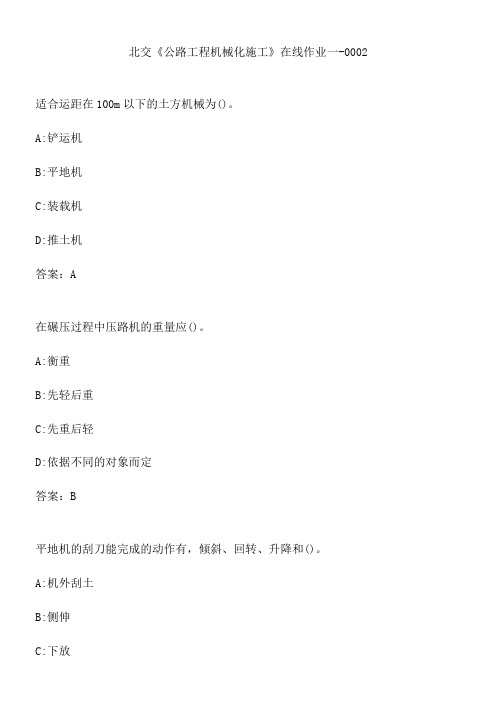 北交《公路工程机械化施工》在线作业一-0002

适合运距在100m以下的土方机械为()。

A:铲运机

B:平地机

C:装载机

D:推土机

答案：A

在碾压过程中压路机的重量应()。

A:衡重

B:先轻后重

C:先重后轻

D:依据不同的对象而定

答案：B

平地机的刮刀能完成的动作有，倾斜、回转、升降和()。

A:机外刮土

B:侧伸

C:下放